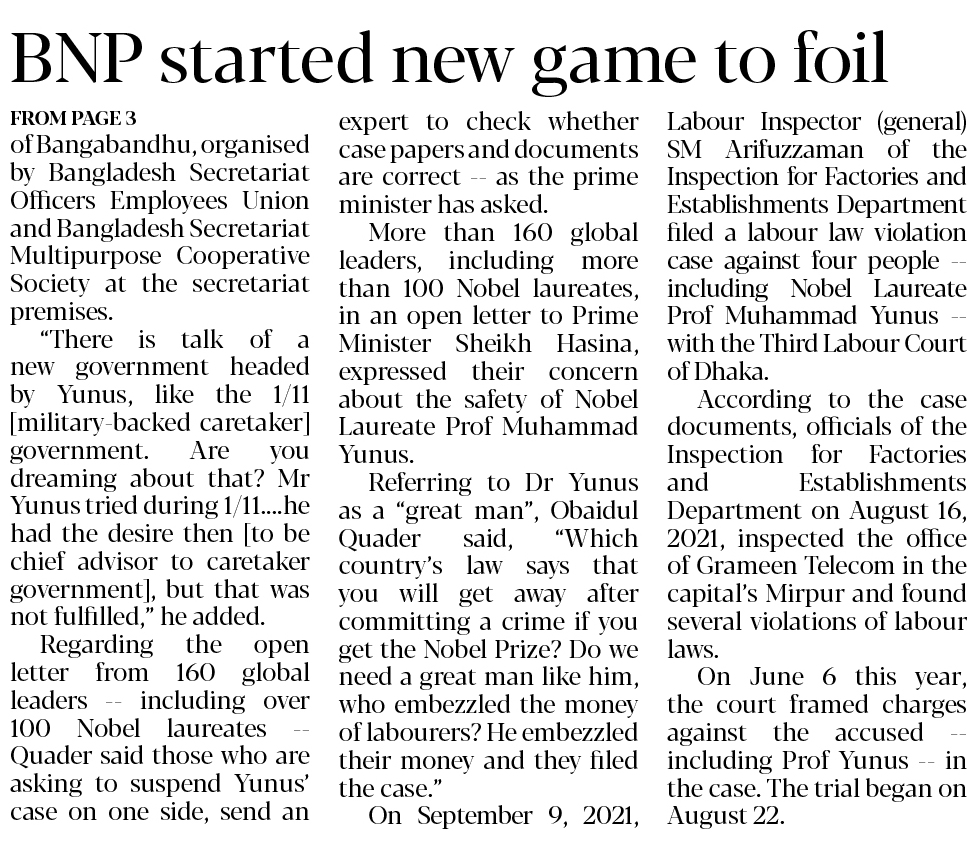 BNP started new game to foil

FROM PAGE 3

of Bangabandhu, organised by Bangladesh Secretariat Officers Employees Union and Bangladesh Secretariat Multipurpose Cooperative Society at the secretariat premises.

"There is talk of a new government headed by Yunus, like the 1/11 [military-backed caretaker] government. Are you dreaming about that? Mr Yunus tried during 1/11....he had the desire then [to be chief advisor to caretaker government], but that was not fulfilled," he added.

Regarding the open letter from 160 global leaders -- including over 100 Nobel laureates -- Quader said those who are asking to suspend Yunus' case on one side, send an expert to check whether case papers and documents are correct -- as the prime minister has asked.

More than 160 global leaders, including more than 100 Nobel laureates, in an open letter to Prime Minister Sheikh Hasina, expressed their concern about the safety of Nobel Laureate Prof Muhammad Yunus.

Referring to Dr Yunus as a "great man", Obaidul Quader said, "Which country's law says that you will get away after committing a crime if you get the Nobel Prize? Do we need a great man like him, who embezzled the money of labourers? He embezzled their money and they filed the case."

On September 9, 2021, Labour Inspector (general) SM Arifuzzaman of the Inspection for Factories and Establishments Department filed a labour law violation case against four people -- including Nobel Laureate Prof Muhammad Yunus -- with the Third Labour Court of Dhaka.

According to the case documents, officials of the Inspection for Factories and Establishments Department on August 16, 2021, inspected the office of Grameen Telecom in the capital's Mirpur and found several violations of labour laws.

On June 6 this year, the court framed charges against the accused -- including Prof Yunus -- in the case. The trial began on August 22.